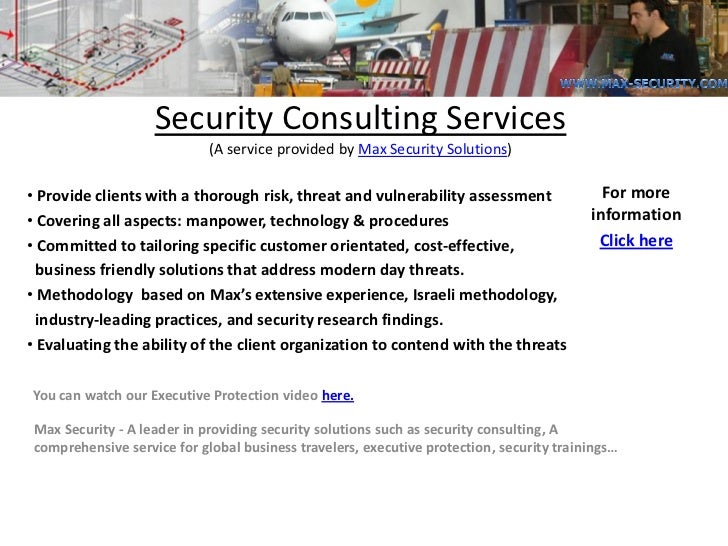 WWW.MAX-SECURITY.COM

Security Consulting Services
(A service provided by Max Security Solutions)

• Provide clients with a thorough risk, threat and vulnerability assessment
• Covering all aspects: manpower, technology & procedures
• Committed to tailoring specific customer orientated, cost-effective, business friendly solutions that address modern day threats.
• Methodology based on Max's extensive experience, Israeli methodology, industry-leading practices, and security research findings.
• Evaluating the ability of the client organization to contend with the threats

For more information
Click here

You can watch our Executive Protection video here.

Max Security - A leader in providing security solutions such as security consulting, A comprehensive service for global business travelers, executive protection, security trainings…